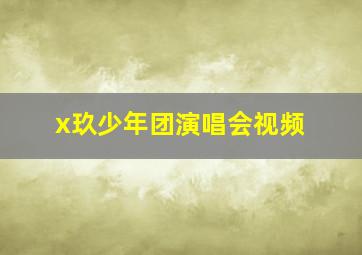 x玖少年团演唱会视频